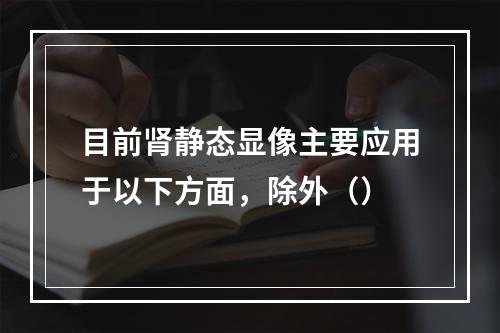 目前肾静态显像主要应用于以下方面，除外（）